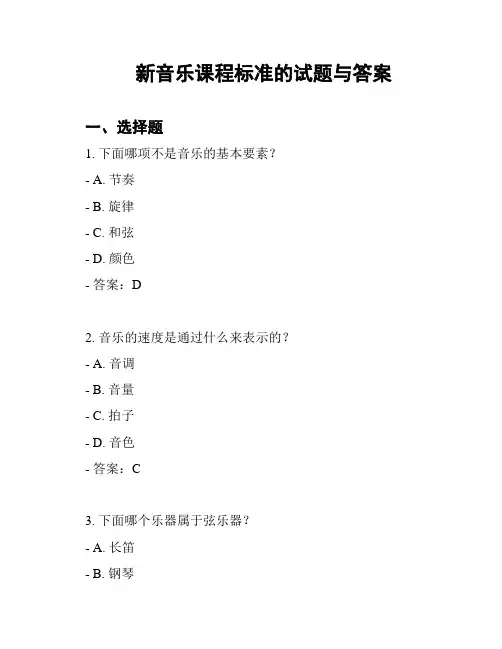 新音乐课程标准的试题与答案

一、选择题

1. 下面哪项不是音乐的基本要素？

- A. 节奏

- B. 旋律

- C. 和弦

- D. 颜色

- 答案：D

2. 音乐的速度是通过什么来表示的？

- A. 音调

- B. 音量

- C. 拍子

- D. 音色

- 答案：C

3. 下面哪个乐器属于弦乐器？

- A. 长笛

- B. 钢琴